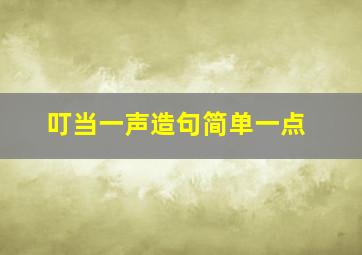 叮当一声造句简单一点